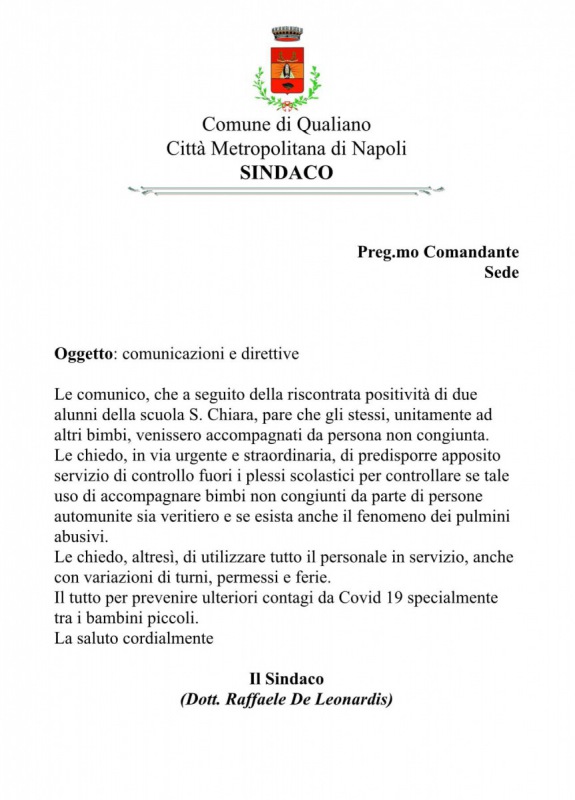 Comune di Qualiano
Città Metropolitana di Napoli
SINDACO

Preg.mo Comandante
Sede

Oggetto: comunicazioni e direttive

Le comunico, che a seguito della riscontrata positività di due alunni della scuola S. Chiara, pare che gli stessi, unitamente ad altri bimbi, venissero accompagnati da persona non congiunta.
Le chiedo, in via urgente e straordinaria, di predisporre apposito servizio di controllo fuori i plessi scolastici per controllare se tale uso di accompagnare bimbi non congiunti da parte di persone automunite sia veritiero e se esista anche il fenomeno dei pulmini abusivi.
Le chiedo, altresì, di utilizzare tutto il personale in servizio, anche con variazioni di turni, permessi e ferie.
Il tutto per prevenire ulteriori contagi da Covid 19 specialmente tra i bambini piccoli.
La saluto cordialmente

Il Sindaco
(Dott. Raffaele De Leonardis)